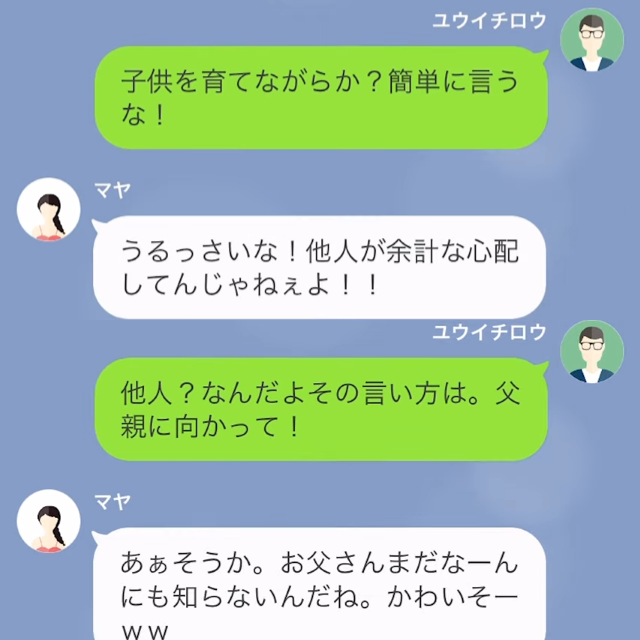 ユウイチロウ

子供を育てながらか？簡単に言うな！

マヤ

うるっさいな！他人が余計な心配してんじゃねぇよ！！

ユウイチロウ

他人？なんだよその言い方は。父親に向かって！

マヤ

あぁそうか。お父さんまだなーんにも知らないんだね。かわいそーｗｗ